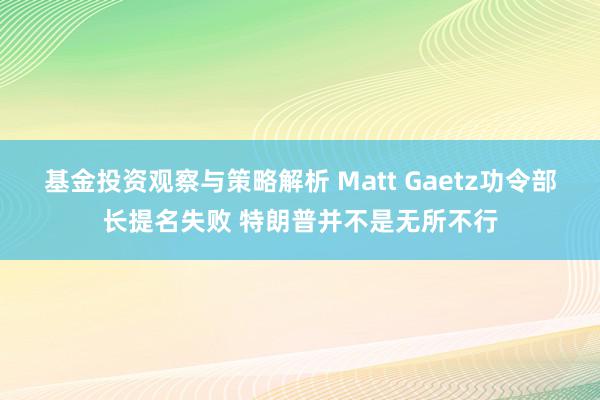 基金投资观察与策略解析 Matt Gaetz功令部长提名失败 特朗普并不是无所不行